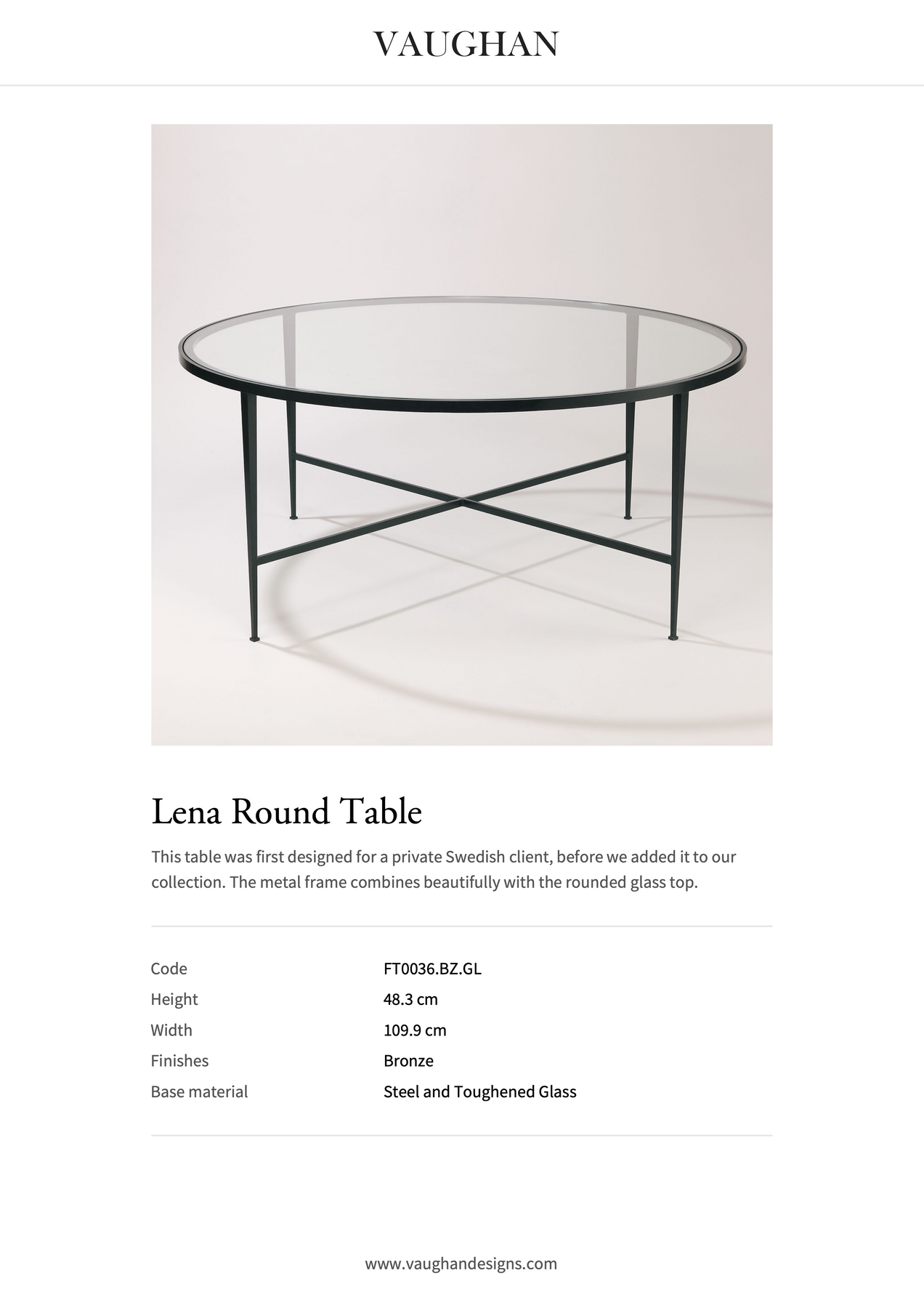 VAUGHAN

Lena Round Table

This table was first designed for a private Swedish client, before we added it to our collection. The metal frame combines beautifully with the rounded glass top.

| Code | FT0036.BZ.GL |
|---|---|
| Height | 48.3 cm |
| Width | 109.9 cm |
| Finishes | Bronze |
| Base material | Steel and Toughened Glass |

www.vaughandesigns.com